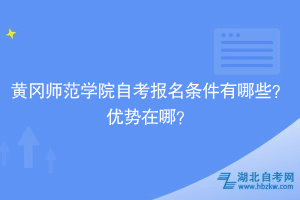 黄冈师范学院自考报名条件有哪些？
优势在哪？

湖北自考网
www.hbzkw.com